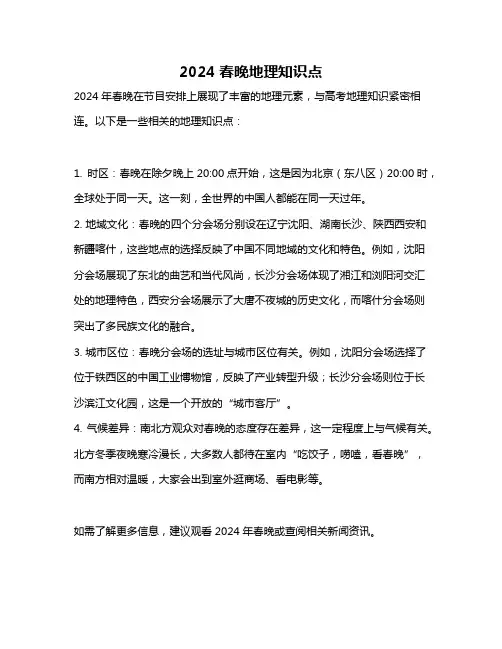 2024 春晚地理知识点

2024 年春晚在节目安排上展现了丰富的地理元素，与高考地理知识紧密相连。以下是一些相关的地理知识点：

1. 时区：春晚在除夕晚上 20:00 点开始，这是因为北京（东八区）20:00 时，全球处于同一天。这一刻，全世界的中国人都能在同一天过年。

2. 地域文化：春晚的四个分会场分别设在辽宁沈阳、湖南长沙、陕西西安和新疆喀什，这些地点的选择反映了中国不同地域的文化和特色。例如，沈阳分会场展现了东北的曲艺和当代风尚，长沙分会场体现了湘江和浏阳河交汇处的地理特色，西安分会场展示了大唐不夜城的历史文化，而喀什分会场则突出了多民族文化的融合。

3. 城市区位：春晚分会场的选址与城市区位有关。例如，沈阳分会场选择了位于铁西区的中国工业博物馆，反映了产业转型升级；长沙分会场则位于长沙滨江文化园，这是一个开放的“城市客厅”。

4. 气候差异：南北方观众对春晚的态度存在差异，这一定程度上与气候有关。北方冬季夜晚寒冷漫长，大多数人都待在室内“吃饺子，唠嗑，看春晚”，而南方相对温暖，大家会出到室外逛商场、看电影等。

如需了解更多信息，建议观看 2024 年春晚或查阅相关新闻资讯。